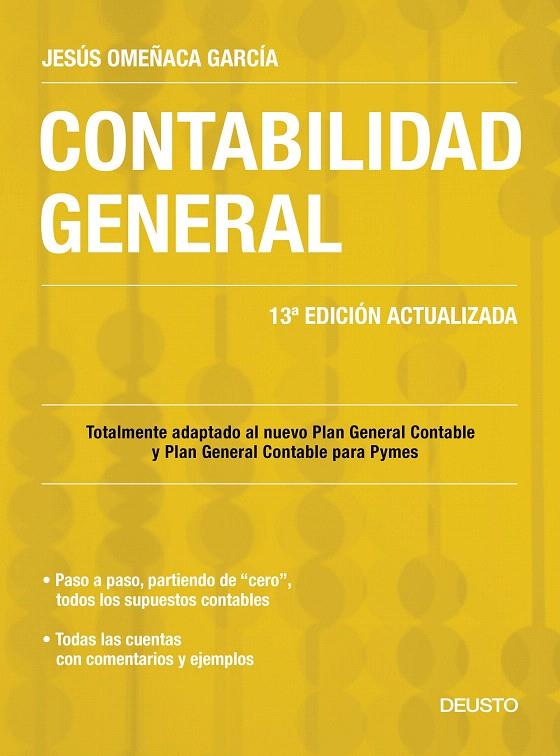 JESÚS OMEÑACA GARCÍA

CONTABILIDAD GENERAL

13ª EDICIÓN ACTUALIZADA

Totalmente adaptado al nuevo Plan General Contable y Plan General Contable para Pymes

• Paso a paso, partiendo de “cero”, todos los supuestos contables

• Todas las cuentas con comentarios y ejemplos

DEUSTO